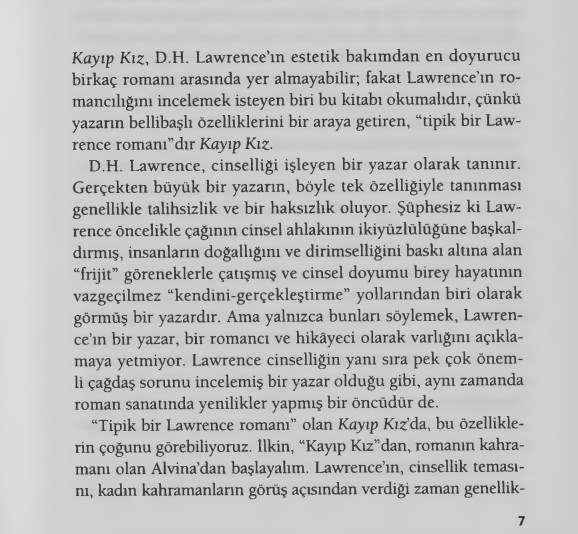 Kayıp Kız, D.H. Lawrence'ın estetik bakımdan en doyurucu birkaç romanı arasında yer almayabilir; fakat Lawrence'ın romancılığını incelemek isteyen biri bu kitabı okumalıdır, çünkü yazarın bellibaşlı özelliklerini bir araya getiren, "tipik bir Lawrence romanı"dır Kayıp Kız.

D.H. Lawrence, cinselliği işleyen bir yazar olarak tanınır. Gerçekten büyük bir yazarın, böyle tek özelliğiyle tanınması genellikle talihsizlik ve bir haksızlık oluyor. Şüphesiz ki Lawrence öncelikle çağının cinsel ahlakının ikiyüzlülüğüne başkaldırmış, insanların doğallığını ve dirimselliğini baskı altına alan "frijit" göreneklerle çatışmış ve cinsel doyumu birey hayatının vazgeçilmez "kendini-gerçekleştirme" yollarından biri olarak görmüş bir yazardır. Ama yalnızca bunları söylemek, Lawrence'ın bir yazar, bir romancı ve hikâyeci olarak varlığını açıklamaya yetmiyor. Lawrence cinselliğin yanı sıra pek çok önemli çağdaş sorunu incelemiş bir yazar olduğu gibi, aynı zamanda roman sanatında yenilikler yapmış bir öncüdür de.

"Tipik bir Lawrence romanı" olan Kayıp Kız'da, bu özelliklerin çoğunu görebiliyoruz. İlkin, "Kayıp Kız"dan, romanın kahramanı olan Alvina'dan başlayalım. Lawrence'ın, cinsellik temasını, kadın kahramanların görüş açısından verdiği zaman genellik-

7